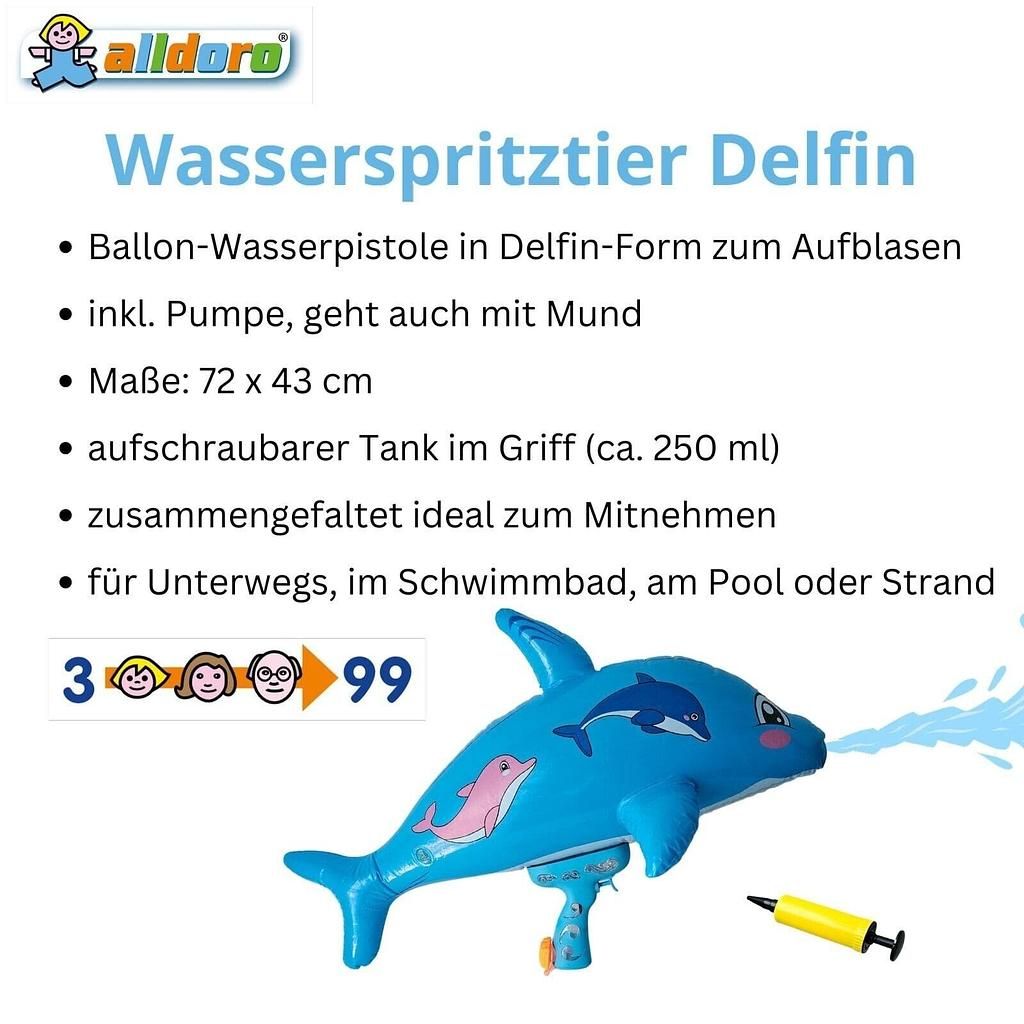 alldoro®

Wasserspritztier Delfin

• Ballon-Wasserpistole in Delfin-Form zum Aufblasen
• inkl. Pumpe, geht auch mit Mund
• Maße: 72 x 43 cm
• aufschraubarer Tank im Griff (ca. 250 ml)
• zusammengefaltet ideal zum Mitnehmen
• für Unterwegs, im Schwimmbad, am Pool oder Strand

3 99